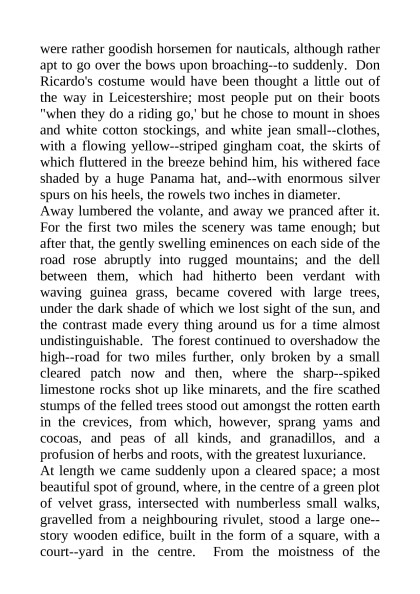 were rather goodish horsemen for nauticals, although rather apt to go over the bows upon broaching--to suddenly. Don Ricardo's costume would have been thought a little out of the way in Leicestershire; most people put on their boots "when they do a riding go,' but he chose to mount in shoes and white cotton stockings, and white jean small--clothes, with a flowing yellow--striped gingham coat, the skirts of which fluttered in the breeze behind him, his withered face shaded by a huge Panama hat, and--with enormous silver spurs on his heels, the rowels two inches in diameter.
Away lumbered the volante, and away we pranced after it. For the first two miles the scenery was tame enough; but after that, the gently swelling eminences on each side of the road rose abruptly into rugged mountains; and the dell between them, which had hitherto been verdant with waving guinea grass, became covered with large trees, under the dark shade of which we lost sight of the sun, and the contrast made every thing around us for a time almost undistinguishable. The forest continued to overshadow the high--road for two miles further, only broken by a small cleared patch now and then, where the sharp--spiked limestone rocks shot up like minarets, and the fire scathed stumps of the felled trees stood out amongst the rotten earth in the crevices, from which, however, sprang yams and cocoas, and peas of all kinds, and granadillos, and a profusion of herbs and roots, with the greatest luxuriance.
At length we came suddenly upon a cleared space; a most beautiful spot of ground, where, in the centre of a green plot of velvet grass, intersected with numberless small walks, gravelled from a neighbouring rivulet, stood a large one--story wooden edifice, built in the form of a square, with a court--yard in the centre. From the moistness of the